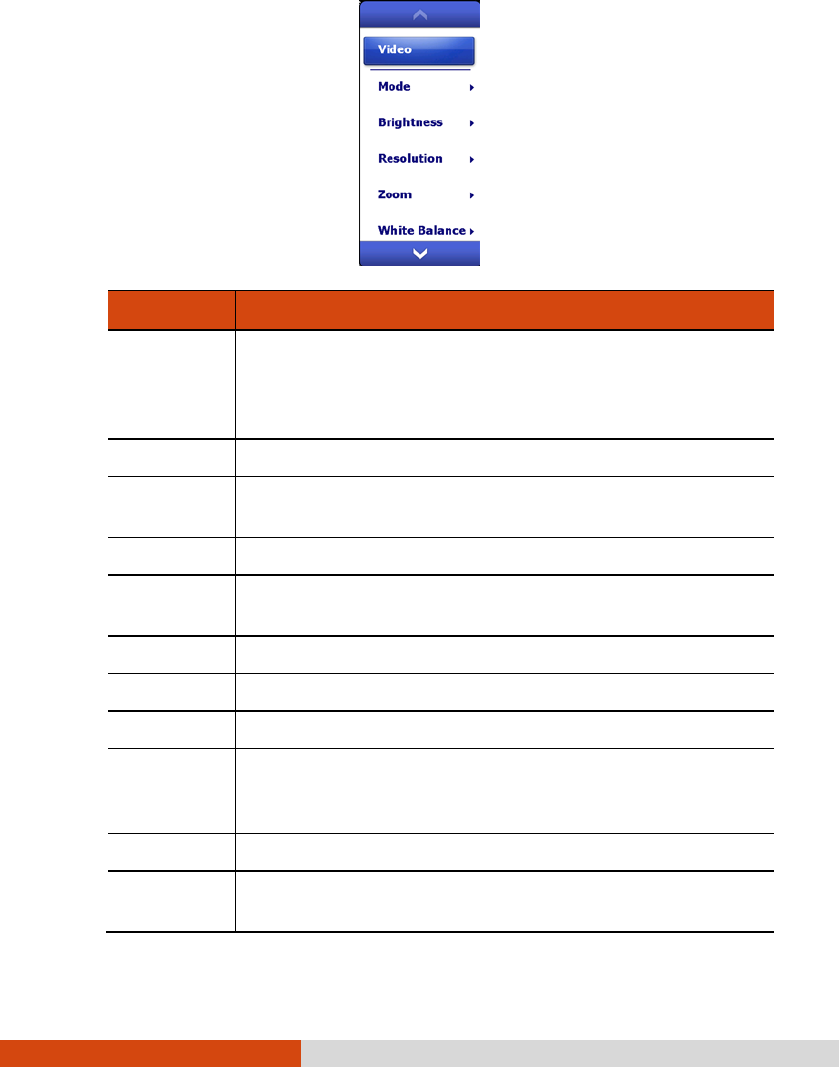 Video

Mode

Brightness

Resolution

Zoom

White Balance